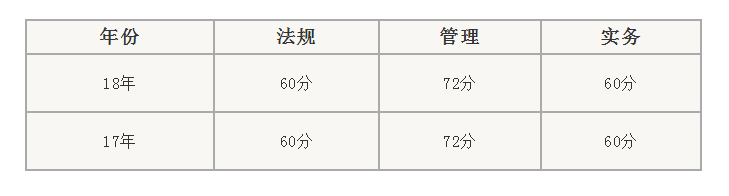 | 年份 | 法规 | 管理 | 实务 |
|---|---|---|---|
| 18年 | 60分 | 72分 | 60分 |
| 17年 | 60分 | 72分 | 60分 |